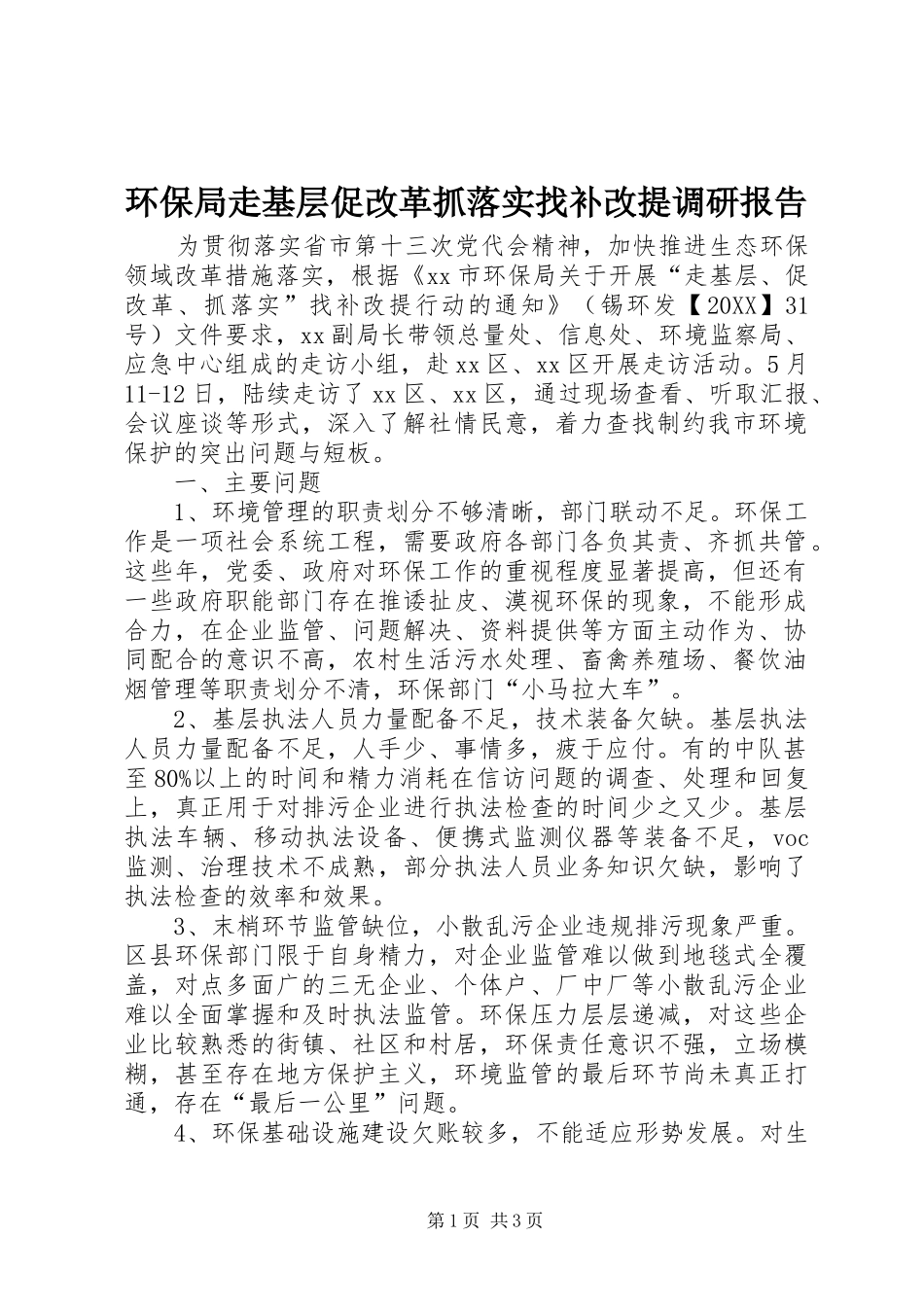 环保局走基层促改革抓落实找补改提调研报告

为贯彻落实省市第十三次党代会精神，加快推进生态环保领域改革措施落实，根据《xx市环保局关于开展“走基层、促改革、抓落实”找补改提行动的通知》（锡环发【20XX】31号）文件要求，xx副局长带领总量处、信息处、环境监察局、应急中心组成的走访小组，赴xx区、xx区开展走访活动。5月11-12日，陆续走访了xx区、xx区，通过现场查看、听取汇报、会议座谈等形式，深入了解社情民意，着力查找制约我市环境保护的突出问题与短板。

一、主要问题

1、环境管理的职责划分不够清晰，部门联动不足。环保工作是一项社会系统工程，需要政府各部门各负其责、齐抓共管。这些年，党委、政府对环保工作的重视程度显著提高，但还有一些政府职能部门存在推诿扯皮、漠视环保的现象，不能形成合力，在企业监管、问题解决、资料提供等方面主动作为、协同配合的意识不高，农村生活污水处理、畜禽养殖场、餐饮油烟管理等职责划分不清，环保部门“小马拉大车”。

2、基层执法人员力量配备不足，技术装备欠缺。基层执法人员力量配备不足，人手少、事情多，疲于应付。有的中队甚至80%以上的时间和精力消耗在信访问题的调查、处理和回复上，真正用于对排污企业进行执法检查的时间少之又少。基层执法车辆、移动执法设备、便携式监测仪器等装备不足，voc监测、治理技术不成熟，部分执法人员业务知识欠缺，影响了执法检查的效率和效果。

3、末梢环节监管缺位，小散乱污企业违规排污现象严重。区县环保部门限于自身精力，对企业监管难以做到地毯式全覆盖，对点多面广的三无企业、个体户、厂中厂等小散乱污企业难以全面掌握和及时执法监管。环保压力层层递减，对这些企业比较熟悉的街镇、社区和村居，环保责任意识不强，立场模糊，甚至存在地方保护主义，环境监管的最后环节尚未真正打通，存在“最后一公里”问题。

4、环保基础设施建设欠账较多，不能适应形势发展。对生

第1页 共3页